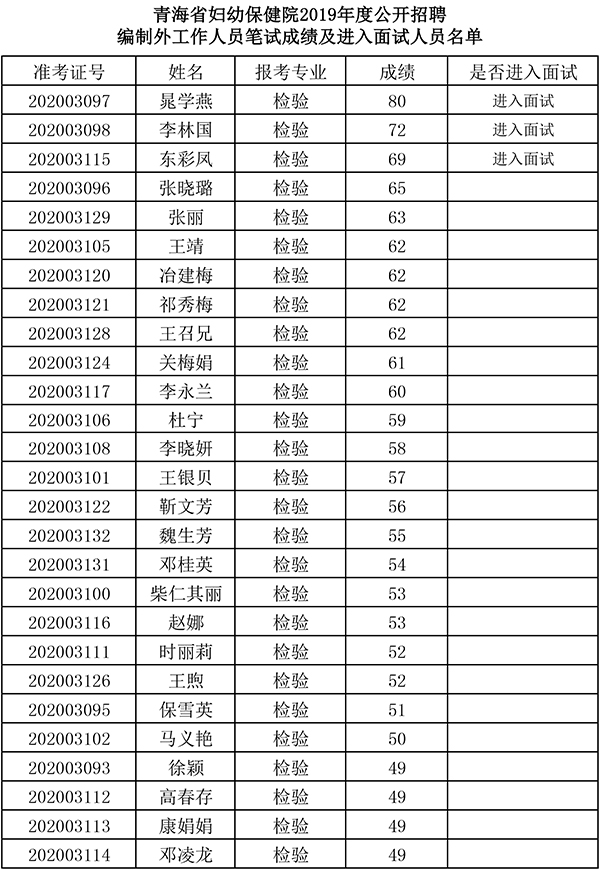 青海省妇幼保健院2019年度公开招聘
编制外工作人员笔试成绩及进入面试人员名单

| 准考证号 | 姓名 | 报考专业 | 成绩 | 是否进入面试 |
|---|---|---|---|---|
| 202003097 | 晁学燕 | 检验 | 80 | 进入面试 |
| 202003098 | 李林国 | 检验 | 72 | 进入面试 |
| 202003115 | 东彩凤 | 检验 | 69 | 进入面试 |
| 202003096 | 张晓璐 | 检验 | 65 | |
| 202003129 | 张丽 | 检验 | 63 | |
| 202003105 | 王靖 | 检验 | 62 | |
| 202003120 | 冶建梅 | 检验 | 62 | |
| 202003121 | 祁秀梅 | 检验 | 62 | |
| 202003128 | 王召兄 | 检验 | 62 | |
| 202003124 | 关梅娟 | 检验 | 61 | |
| 202003117 | 李永兰 | 检验 | 60 | |
| 202003106 | 杜宁 | 检验 | 59 | |
| 202003108 | 李晓妍 | 检验 | 58 | |
| 202003101 | 王银贝 | 检验 | 57 | |
| 202003122 | 靳文芳 | 检验 | 56 | |
| 202003132 | 魏生芳 | 检验 | 55 | |
| 202003131 | 邓桂英 | 检验 | 54 | |
| 202003100 | 柴仁其丽 | 检验 | 53 | |
| 202003116 | 赵娜 | 检验 | 53 | |
| 202003111 | 时丽莉 | 检验 | 52 | |
| 202003126 | 王煦 | 检验 | 52 | |
| 202003095 | 保雪英 | 检验 | 51 | |
| 202003102 | 马义艳 | 检验 | 50 | |
| 202003093 | 徐颖 | 检验 | 49 | |
| 202003112 | 高春存 | 检验 | 49 | |
| 202003113 | 康娟娟 | 检验 | 49 | |
| 202003114 | 邓凌龙 | 检验 | 49 | |